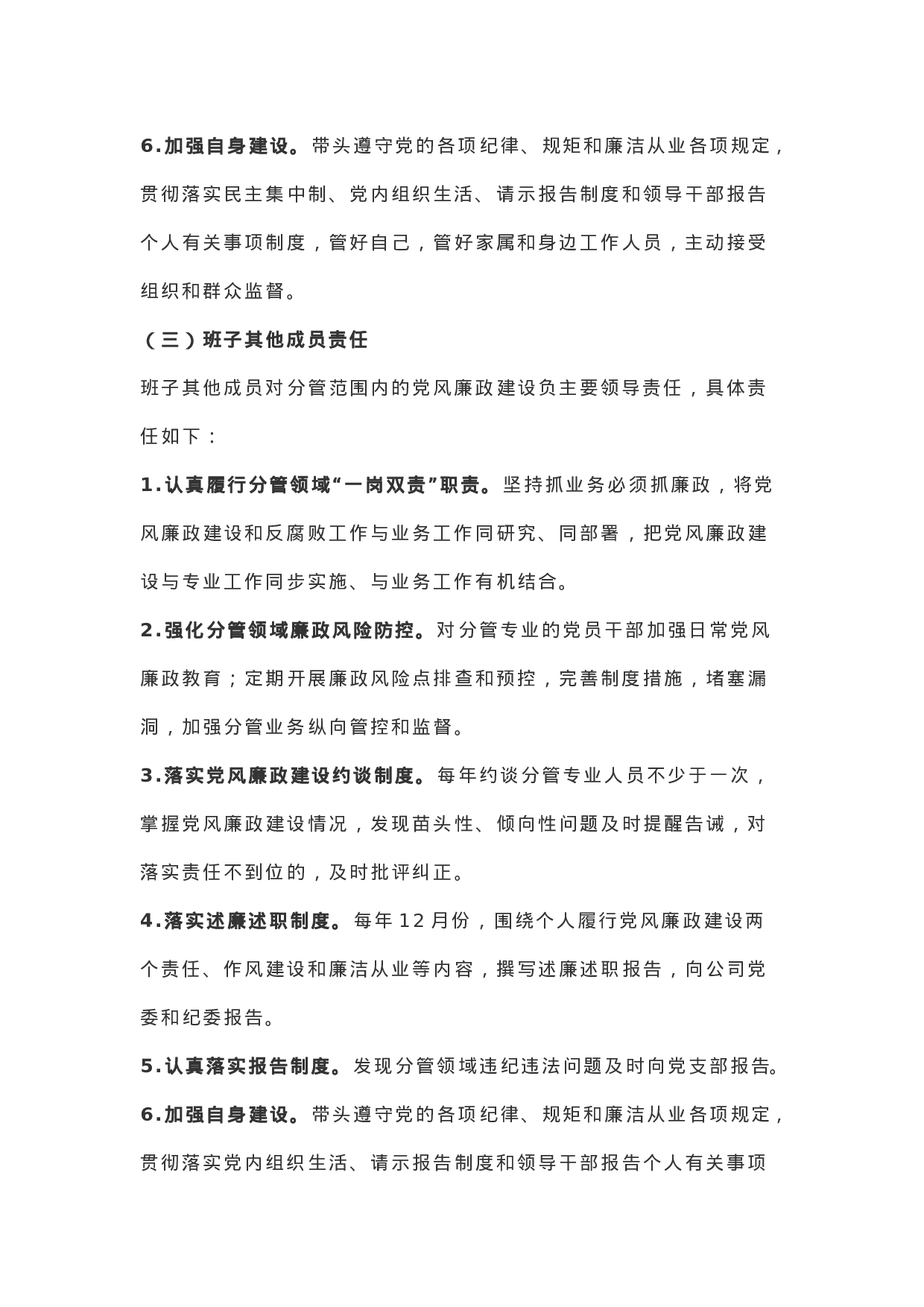 6.加强自身建设。带头遵守党的各项纪律、规矩和廉洁从业各项规定，贯彻落实民主集中制、党内组织生活、请示报告制度和领导干部报告个人有关事项制度，管好自己，管好家属和身边工作人员，主动接受组织和群众监督。

（三）班子其他成员责任

班子其他成员对分管范围内的党风廉政建设负主要领导责任，具体责任如下：

1.认真履行分管领域“一岗双责”职责。坚持抓业务必须抓廉政，将党风廉政建设和反腐败工作与业务工作同研究、同部署，把党风廉政建设与专业工作同步实施、与业务工作有机结合。

2.强化分管领域廉政风险防控。对分管专业的党员干部加强日常党风廉政教育；定期开展廉政风险点排查和预控，完善制度措施，堵塞漏洞，加强分管业务纵向管控和监督。

3.落实党风廉政建设约谈制度。每年约谈分管专业人员不少于一次，掌握党风廉政建设情况，发现苗头性、倾向性问题及时提醒告诫，对落实责任不到位的，及时批评纠正。

4.落实述廉述职制度。每年12月份，围绕个人履行党风廉政建设两个责任、作风建设和廉洁从业等内容，撰写述廉述职报告，向公司党委和纪委报告。

5.认真落实报告制度。发现分管领域违纪违法问题及时向党支部报告。

6.加强自身建设。带头遵守党的各项纪律、规矩和廉洁从业各项规定，贯彻落实党内组织生活、请示报告制度和领导干部报告个人有关事项